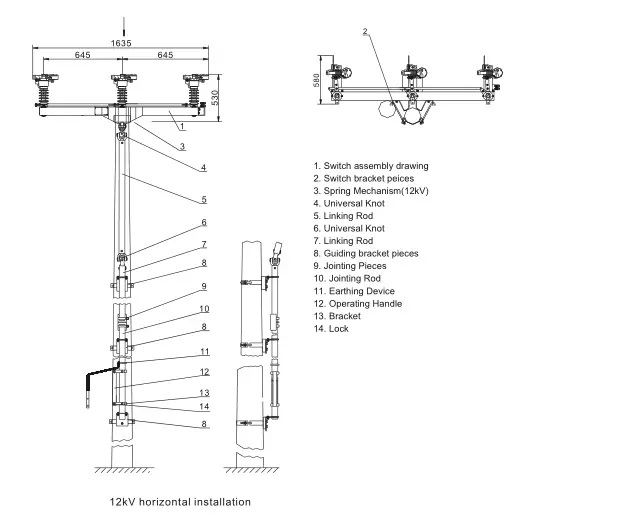 1635
645
645
530
1
3
4
5
6
7
8
9
10
8
11
12
13
14
8

2
580

1. Switch assembly drawing
2. Switch bracket peices
3. Spring Mechanism(12kV)
4. Universal Knot
5. Linking Rod
6. Universal Knot
7. Linking Rod
8. Guiding bracket pieces
9. Jointing Pieces
10. Jointing Rod
11. Earthing Device
12. Operating Handle
13. Bracket
14. Lock

12kV horizontal installation